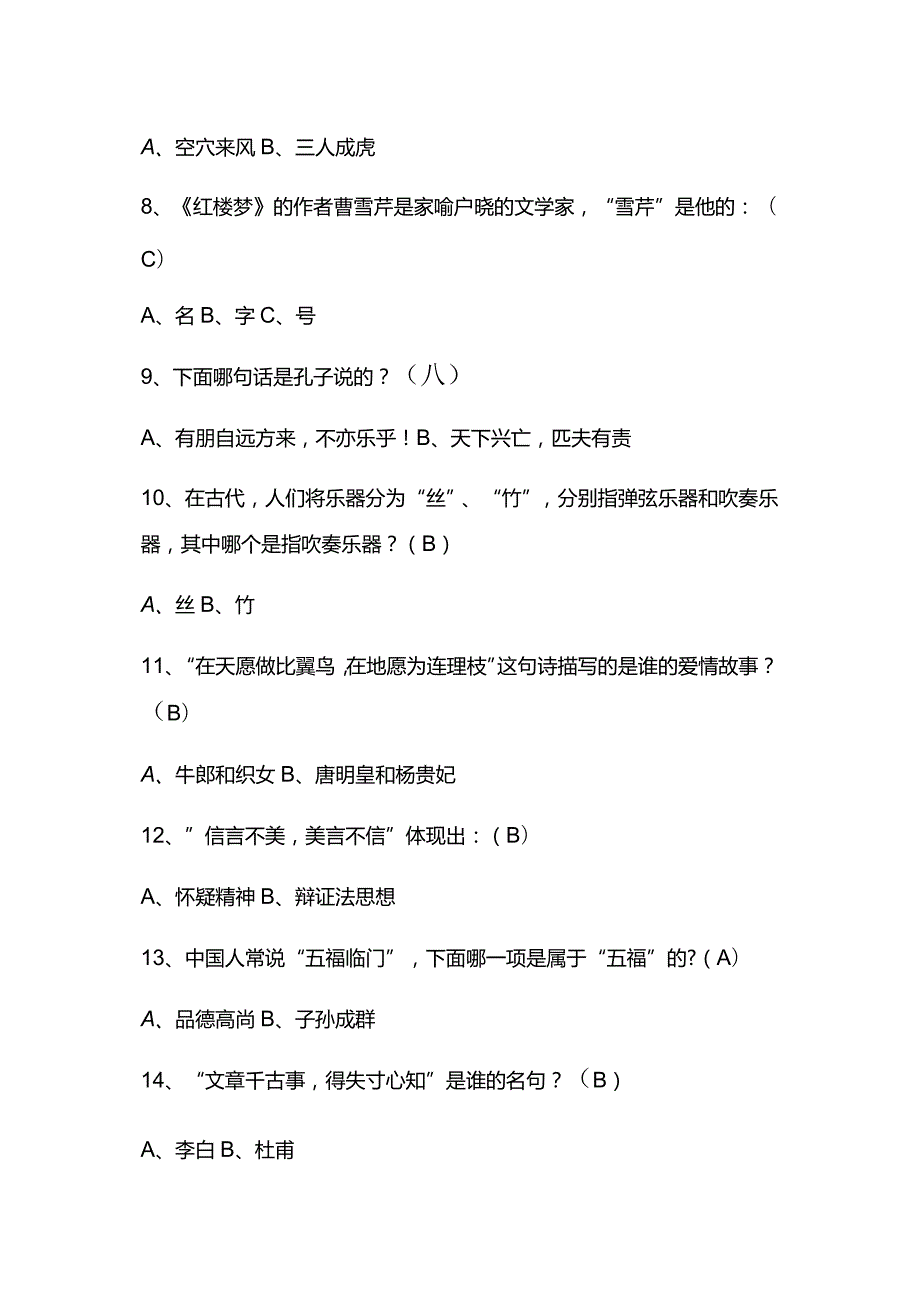 A、空穴来风 B、三人成虎

8、《红楼梦》的作者曹雪芹是家喻户晓的文学家，“雪芹”是他的：（C）

A、名 B、字 C、号

9、下面哪句话是孔子说的？（八）

A、有朋自远方来，不亦乐乎！B、天下兴亡，匹夫有责

10、在古代，人们将乐器分为“丝”、“竹”，分别指弹弦乐器和吹奏乐器，其中哪个是指吹奏乐器？（B）

A、丝 B、竹

11、“在天愿做比翼鸟，在地愿为连理枝”这句诗描写的是谁的爱情故事？（B）

A、牛郎和织女 B、唐明皇和杨贵妃

12、”信言不美，美言不信”体现出：（B）

A、怀疑精神 B、辩证法思想

13、中国人常说“五福临门”，下面哪一项是属于“五福”的?（A）

A、品德高尚 B、子孙成群

14、“文章千古事，得失寸心知”是谁的名句？（B）

A、李白 B、杜甫